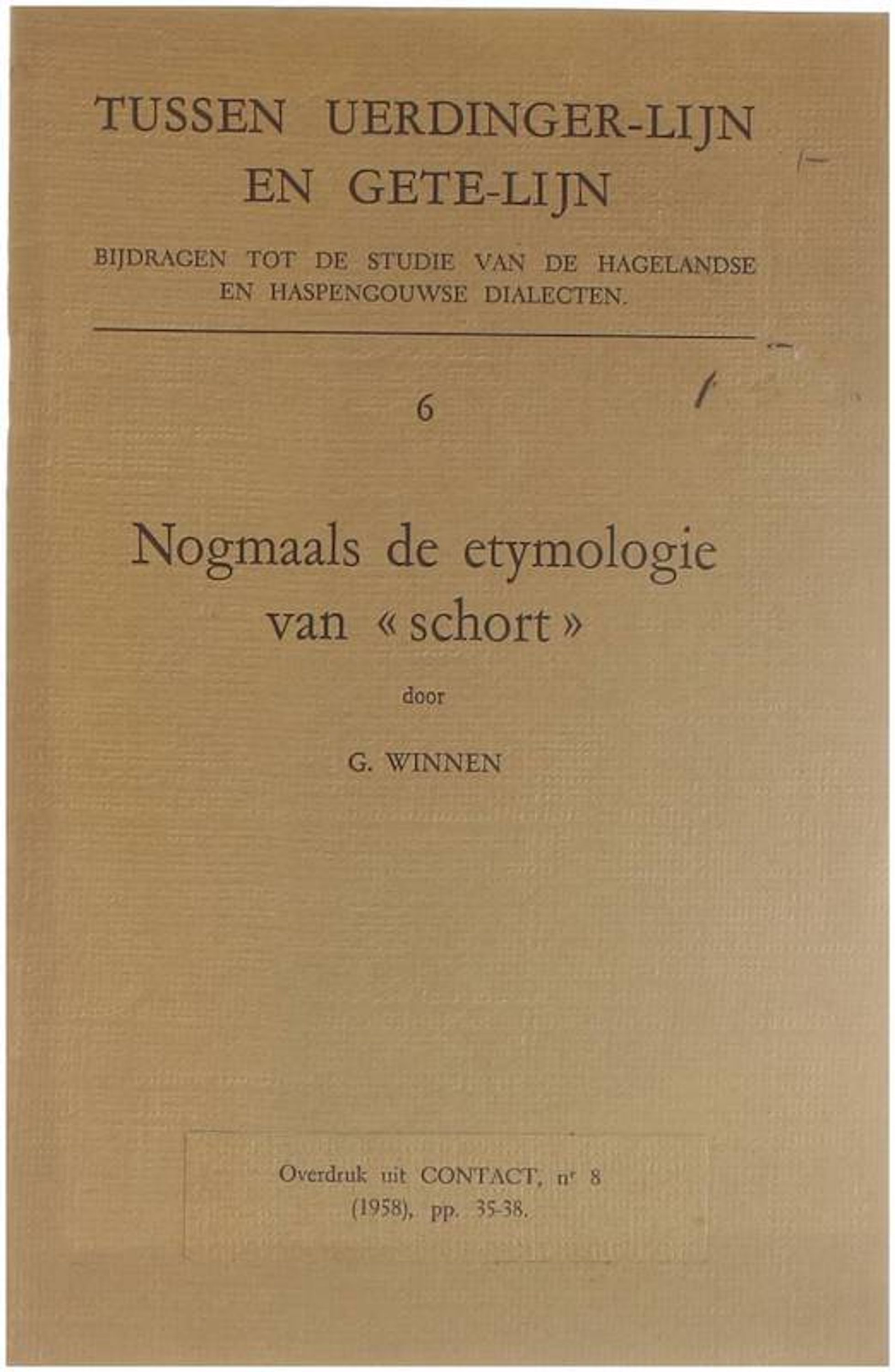 TUSSEN UERDINGER-LIJN
EN GETE-LIJN

BIJDRAGEN TOT DE STUDIE VAN DE HAGELANDSE
EN HASPENGOUWSE DIALECTEN.

6

Nogmaals de etymologie
van « schort »

door

G. WINNEN

Overdruk uit CONTACT, nr 8
(1958), pp. 35-38.